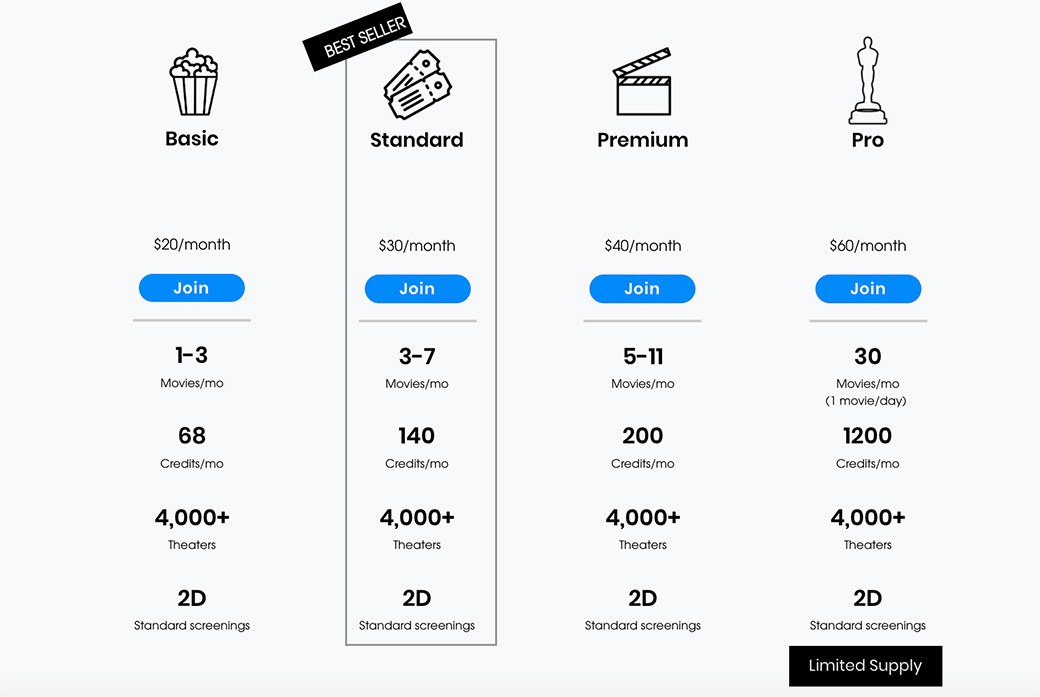 Basic

$20/month

Join

1-3
Movies/mo

68
Credits/mo

4,000+
Theaters

2D
Standard screenings

BEST SELLER

Standard

$30/month

Join

3-7
Movies/mo

140
Credits/mo

4,000+
Theaters

2D
Standard screenings

Premium

$40/month

Join

5-11
Movies/mo

200
Credits/mo

4,000+
Theaters

2D
Standard screenings

Pro

$60/month

Join

30
Movies/mo
(1 movie/day)

1200
Credits/mo

4,000+
Theaters

2D
Standard screenings

Limited Supply